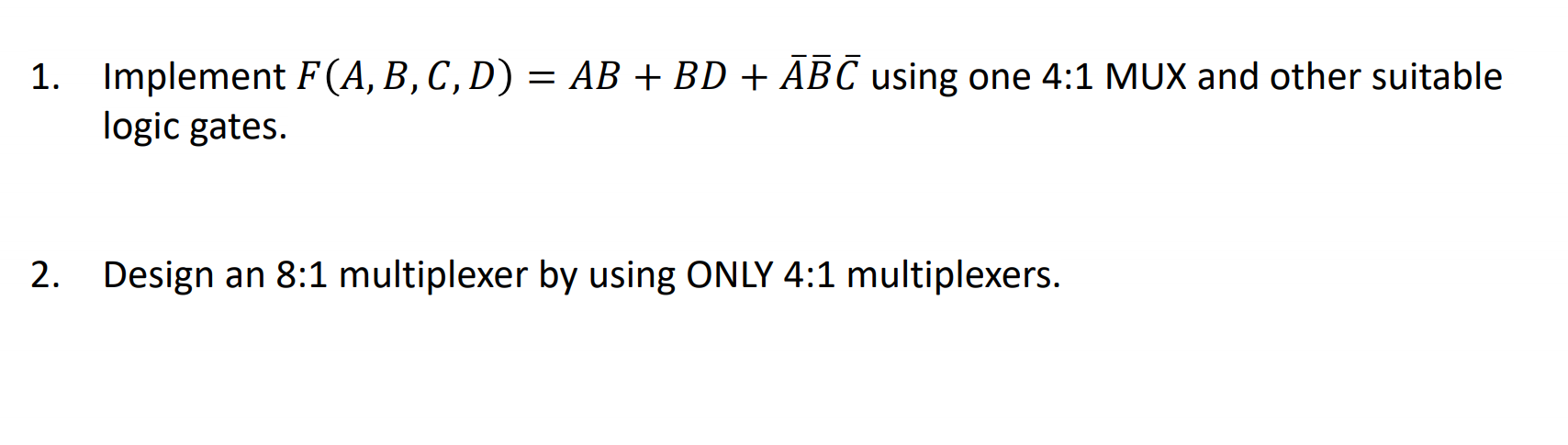 1. Implement $F(A, B, C, D) = AB + BD + \bar{A}\bar{B}\bar{C}$ using one 4:1 MUX and other suitable logic gates.

2. Design an 8:1 multiplexer by using ONLY 4:1 multiplexers.